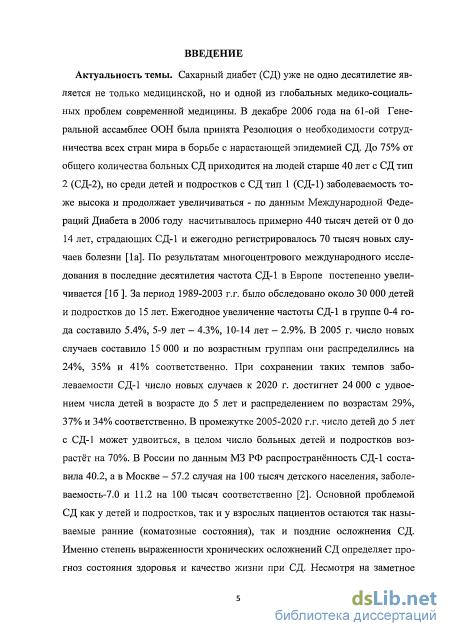 ВВЕДЕНИЕ

Актуальность темы. Сахарный диабет (СД) уже не одно десятилетие является не только медицинской, но и одной из глобальных медико-социальных проблем современной медицины. В декабре 2006 года на 61-ой Генеральной ассамблее ООН была принята Резолюция о необходимости сотрудничества всех стран мира в борьбе с нарастающей эпидемией СД. До 75% от общего количества больных СД приходится на людей старше 40 лет с СД тип 2 (СД-2), но среди детей и подростков с СД тип 1 (СД-1) заболеваемость тоже высока и продолжает увеличиваться - по данным Международной Федераций Диабета в 2006 году насчитывалось примерно 440 тысяч детей от 0 до 14 лет, страдающих СД-1 и ежегодно регистрировалось 70 тысяч новых случаев болезни [1а]. По результатам многоцентрового международного исследования в последние десятилетия частота СД-1 в Европе постепенно увеличивается [1б ]. За период 1989-2003 г.г. было обследовано около 30 000 детей и подростков до 15 лет. Ежегодное увеличение частоты СД-1 в группе 0-4 года составило 5.4%, 5-9 лет – 4.3%, 10-14 лет – 2.9%. В 2005 г. число новых случаев составило 15 000 и по возрастным группам они распределились на 24%, 35% и 41% соответственно. При сохранении таких темпов заболеваемости СД-1 число новых случаев к 2020 г. достигнет 24 000 с удвоением числа детей в возрасте до 5 лет и распределением по возрастам 29%, 37% и 34% соответственно. В промежутке 2005-2020 г.г. число детей до 5 лет с СД-1 может удвоиться, в целом число больных детей и подростков возрастёт на 70%. В России по данным МЗ РФ распространённость СД-1 составила 40.2, а в Москве – 57.2 случая на 100 тысяч детского населения, заболеваемость-7.0 и 11.2 на 100 тысяч соответственно [2]. Основной проблемой СД как у детей и подростков, так и у взрослых пациентов остаются так называемые ранние (коматозные состояния), так и поздние осложнения СД. Именно степень выраженности хронических осложнений СД определяет прогноз состояния здоровья и качество жизни при СД. Несмотря на заметное

5

dsLib.net
библиотека диссертаций